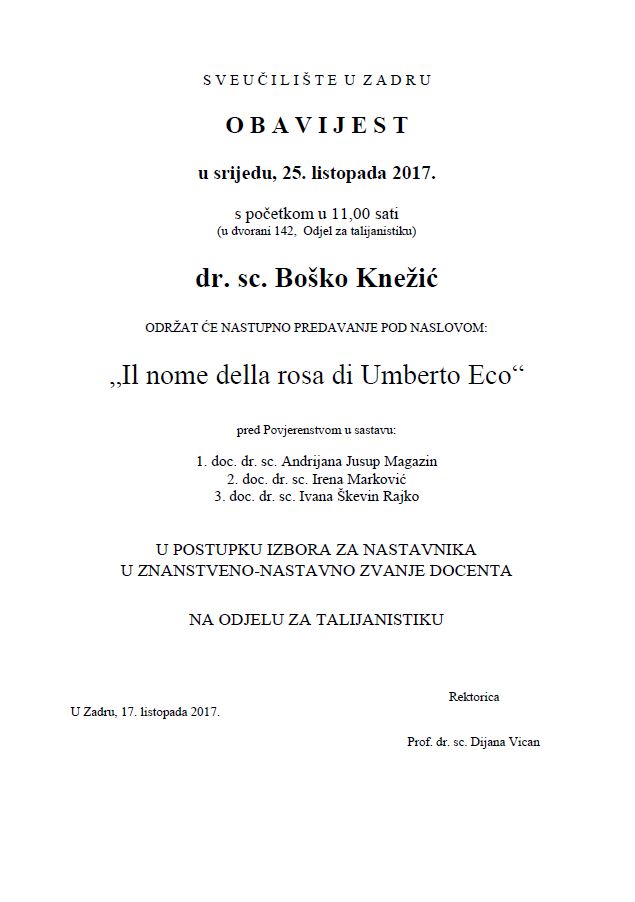 SVEUČILIŠTE U ZADRU

OBAVIJEST

u srijedu, 25. listopada 2017.

s početkom u 11,00 sati
(u dvorani 142, Odjel za talijanistiku)

dr. sc. Boško Knežić

ODRŽAT ĆE NASTUPNO PREDAVANJE POD NASLOVOM:

„Il nome della rosa di Umberto Eco“

pred Povjerenstvom u sastavu:

1. doc. dr. sc. Andrijana Jusup Magazin
2. doc. dr. sc. Irena Marković
3. doc. dr. sc. Ivana Škevin Rajko

U POSTUPKU IZBORA ZA NASTAVNIKA
U ZNANSTVENO-NASTAVNO ZVANJE DOCENTA

NA ODJELU ZA TALIJANISTIKU

Rektorica

U Zadru, 17. listopada 2017.

Prof. dr. sc. Dijana Vican